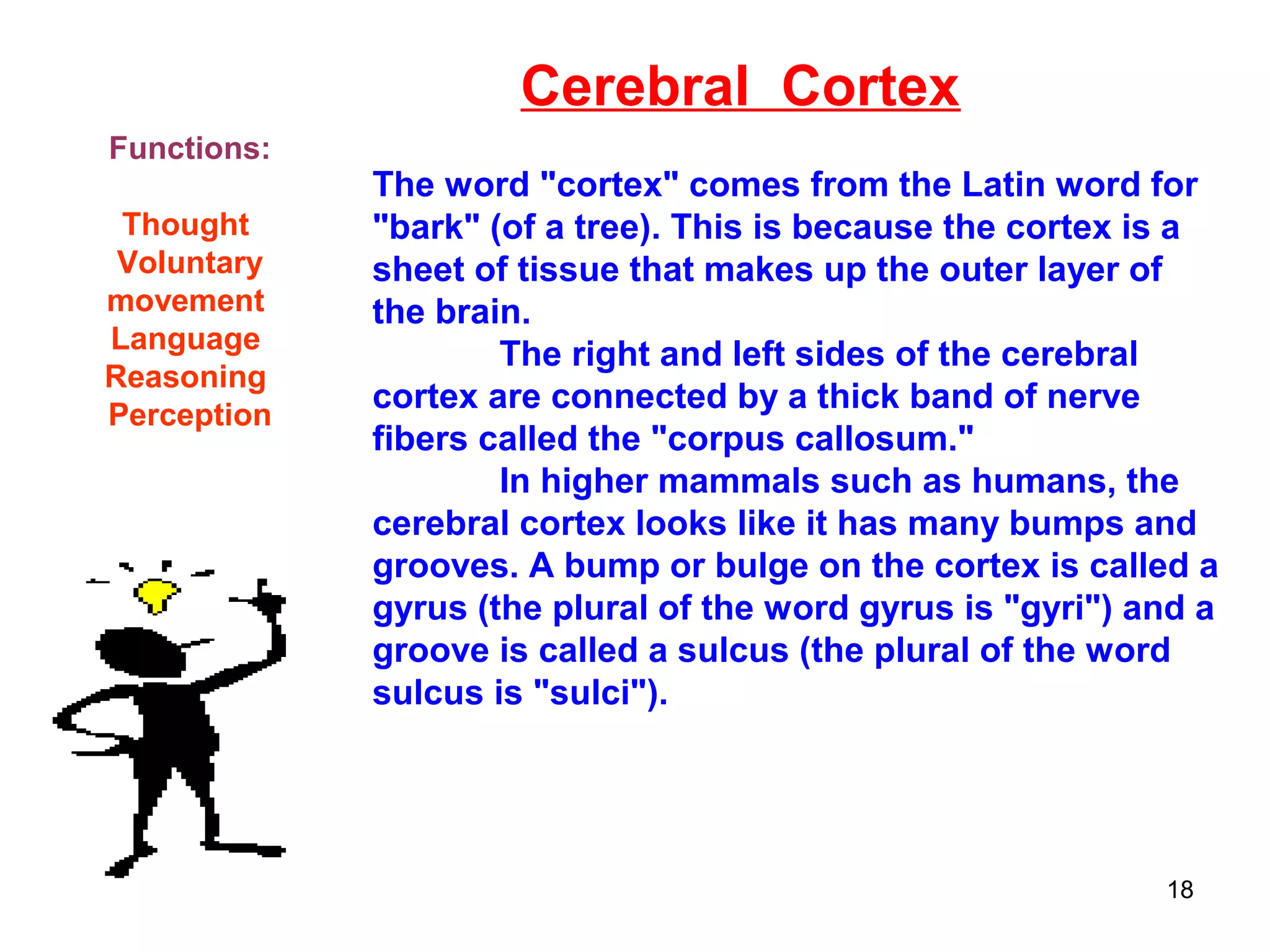 Cerebral Cortex

Functions:

Thought
Voluntary movement
Language
Reasoning
Perception

The word "cortex" comes from the Latin word for "bark" (of a tree). This is because the cortex is a sheet of tissue that makes up the outer layer of the brain.

The right and left sides of the cerebral cortex are connected by a thick band of nerve fibers called the "corpus callosum."

In higher mammals such as humans, the cerebral cortex looks like it has many bumps and grooves. A bump or bulge on the cortex is called a gyrus (the plural of the word gyrus is "gyri") and a groove is called a sulcus (the plural of the word sulcus is "sulci").

18